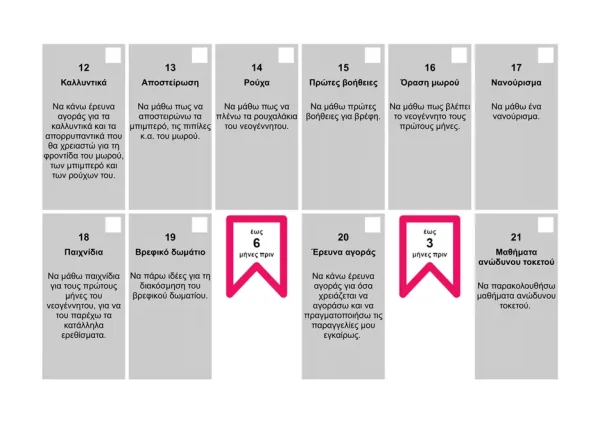 12
Καλλυντικά

Να κάνω έρευνα αγοράς για τα καλλυντικά και τα απορρυπαντικά που θα χρειαστώ για τη φροντίδα του μωρού, των μπιμπερό και των ρούχων του.

13
Αποστείρωση

Να μάθω πως να αποστειρώνω τα μπιμπερό, τις πιπίλες κ.α. του μωρού.

14
Ρούχα

Να μάθω πως να πλένω τα ρουχαλάκια του νεογέννητου.

15
Πρώτες βοήθειες

Να μάθω πρώτες βοήθειες για βρέφη.

16
Όραση μωρού

Να μάθω πως βλέπει το νεογέννητο τους πρώτους μήνες.

17
Νανούρισμα

Να μάθω ένα νανούρισμα.

18
Παιχνίδια

Να μάθω παιχνίδια για τους πρώτους μήνες του νεογέννητου, για να του παρέχω τα κατάλληλα ερεθίσματα.

19
Βρεφικό δωμάτιο

Να πάρω ιδέες για τη διακόσμηση του βρεφικού δωματίου.

έως
6
μήνες πριν

20
Έρευνα αγοράς

Να κάνω έρευνα αγοράς για όσα χρειάζεται να αγοράσω και να πραγματοποιήσω τις παραγγελίες μου εγκαίρως.

έως
3
μήνες πριν

21
Μαθήματα ανώδυνου τοκετού

Να παρακολουθήσω μαθήματα ανώδυνου τοκετού.